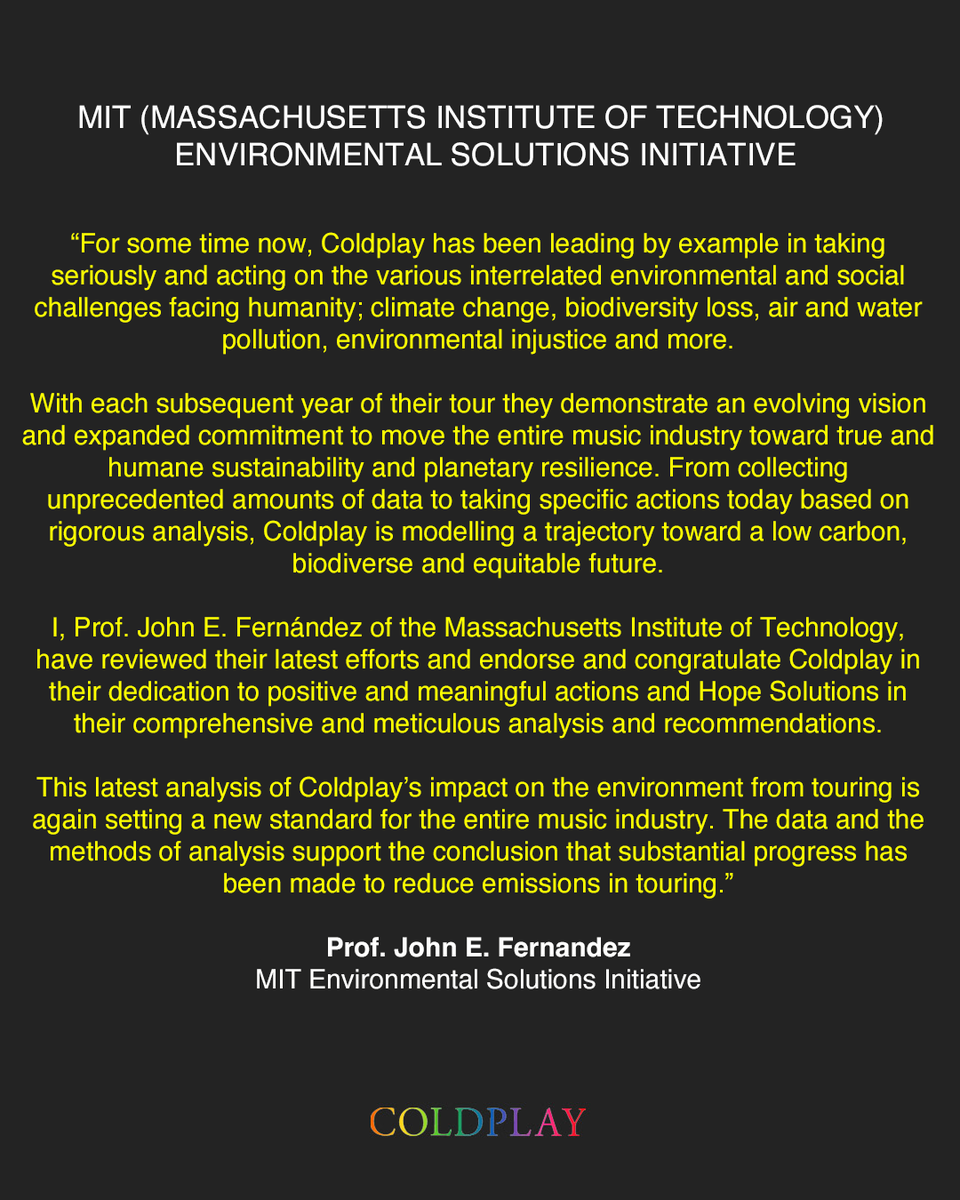 MIT (MASSACHUSETTS INSTITUTE OF TECHNOLOGY)
ENVIRONMENTAL SOLUTIONS INITIATIVE

“For some time now, Coldplay has been leading by example in taking seriously and acting on the various interrelated environmental and social challenges facing humanity; climate change, biodiversity loss, air and water pollution, environmental injustice and more.

With each subsequent year of their tour they demonstrate an evolving vision and expanded commitment to move the entire music industry toward true and humane sustainability and planetary resilience. From collecting unprecedented amounts of data to taking specific actions today based on rigorous analysis, Coldplay is modelling a trajectory toward a low carbon, biodiverse and equitable future.

I, Prof. John E. Fernández of the Massachusetts Institute of Technology, have reviewed their latest efforts and endorse and congratulate Coldplay in their dedication to positive and meaningful actions and Hope Solutions in their comprehensive and meticulous analysis and recommendations.

This latest analysis of Coldplay’s impact on the environment from touring is again setting a new standard for the entire music industry. The data and the methods of analysis support the conclusion that substantial progress has been made to reduce emissions in touring.”

Prof. John E. Fernandez
MIT Environmental Solutions Initiative

COLDPLAY